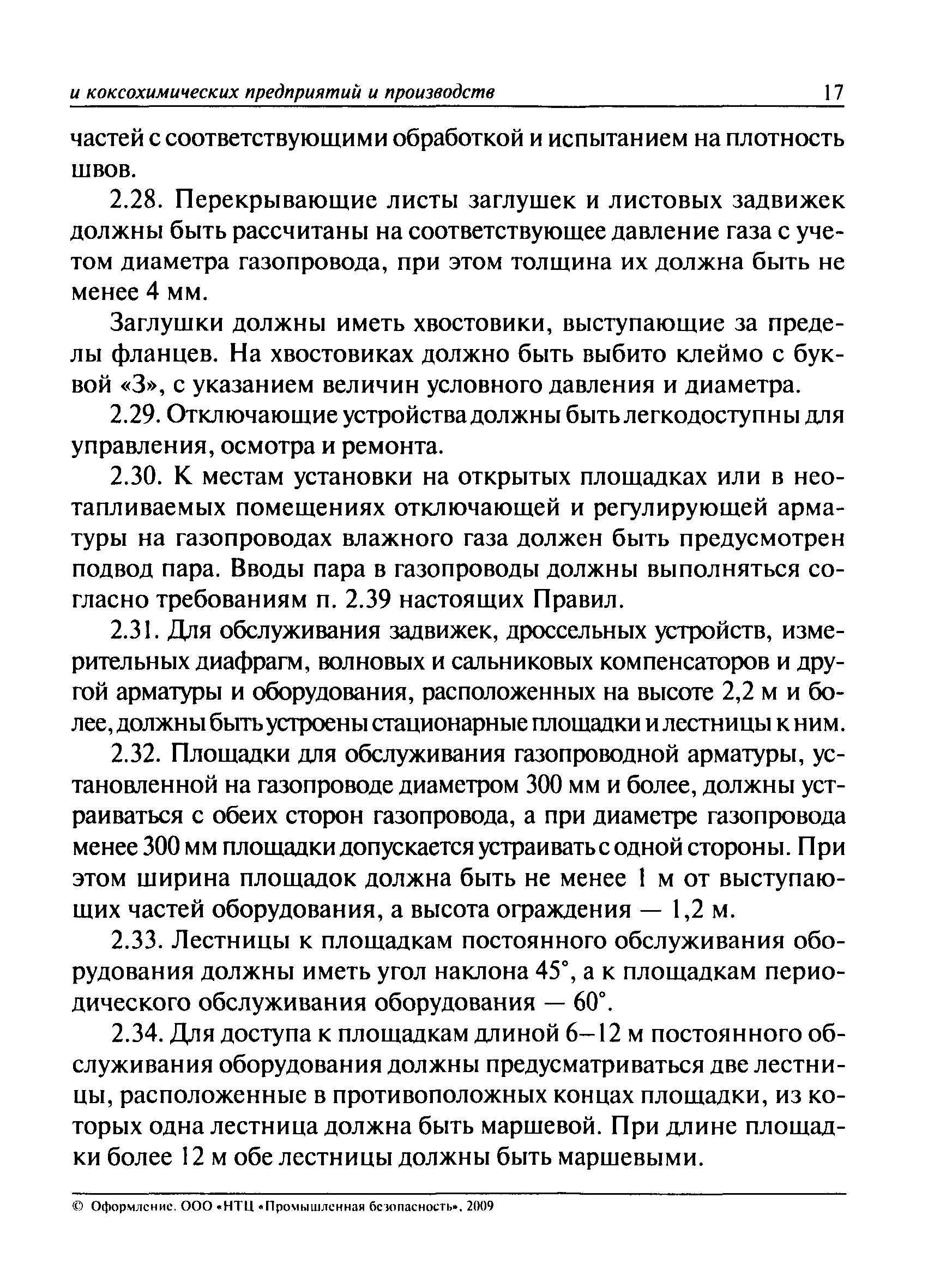 и коксохимических предприятий и производств 17

частей с соответствующими обработкой и испытанием на плотность швов.

2.28. Перекрывающие листы заглушек и листовых задвижек должны быть рассчитаны на соответствующее давление газа с учетом диаметра газопровода, при этом толщина их должна быть не менее 4 мм.

Заглушки должны иметь хвостовики, выступающие за пределы фланцев. На хвостовиках должно быть выбито клеймо с буквой «З», с указанием величин условного давления и диаметра.

2.29. Отключающие устройства должны быть легкодоступны для управления, осмотра и ремонта.

2.30. К местам установки на открытых площадках или в неотапливаемых помещениях отключающей и регулирующей арматуры на газопроводах влажного газа должен быть предусмотрен подвод пара. Вводы пара в газопроводы должны выполняться согласно требованиям п. 2.39 настоящих Правил.

2.31. Для обслуживания задвижек, дроссельных устройств, измерительных диафрагм, волновых и сальниковых компенсаторов и другой арматуры и оборудования, расположенных на высоте 2,2 м и более, должны быть устроены стационарные площадки и лестницы к ним.

2.32. Площадки для обслуживания газопроводной арматуры, установленной на газопроводе диаметром 300 мм и более, должны устраиваться с обеих сторон газопровода, а при диаметре газопровода менее 300 мм площадки допускается устраивать с одной стороны. При этом ширина площадок должна быть не менее 1 м от выступающих частей оборудования, а высота ограждения — 1,2 м.

2.33. Лестницы к площадкам постоянного обслуживания оборудования должны иметь угол наклона 45°, а к площадкам периодического обслуживания оборудования — 60°.

2.34. Для доступа к площадкам длиной 6–12 м постоянного обслуживания оборудования должны предусматриваться две лестницы, расположенные в противоположных концах площадки, из которых одна лестница должна быть маршевой. При длине площадки более 12 м обе лестницы должны быть маршевыми.

© Оформление. ООО «НТЦ «Промышленная безопасность», 2009